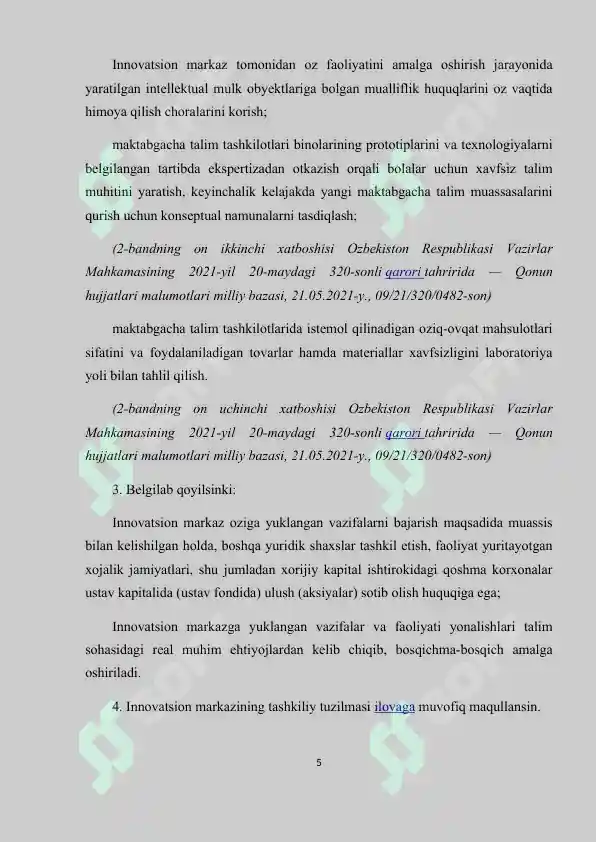 Innovatsion markaz tomonidan oz faoliyatini amalga oshirish jarayonida yaratilgan intellektual mulk obyektlariga bolgan mualliflik huquqlarini oz vaqtida himoya qilish choralarini korish;

maktabgacha talim tashkilotlari binolarining prototiplarini va texnologiyalarni belgilangan tartibda ekspertizadan otkazish orqali bolalar uchun xavfsiz talim muhitini yaratish, keyinchalik kelajakda yangi maktabgacha talim muassasalarini qurish uchun konseptual namunalarni tasdiqlash;

(2-bandning on ikkinchi xatboshisi Ozbekiston Respublikasi Vazirlar Mahkamasining 2021-yil 20-maydagi 320-sonli qarori tahririda — Qonun hujjatlari malumotlari milliy bazasi, 21.05.2021-y., 09/21/320/0482-son)

maktabgacha talim tashkilotlarida istemol qilinadigan oziq-ovqat mahsulotlari sifatini va foydalaniladigan tovarlar hamda materiallar xavfsizligini laboratoriya yoli bilan tahlil qilish.

(2-bandning on uchinchi xatboshisi Ozbekiston Respublikasi Vazirlar Mahkamasining 2021-yil 20-maydagi 320-sonli qarori tahririda — Qonun hujjatlari malumotlari milliy bazasi, 21.05.2021-y., 09/21/320/0482-son)

3. Belgilab qoyilsinki:

Innovatsion markaz oziga yuklangan vazifalarni bajarish maqsadida muassis bilan kelishilgan holda, boshqa yuridik shaxslar tashkil etish, faoliyat yuritayotgan xojalik jamiyatlari, shu jumladan xorijiy kapital ishtirokidagi qoshma korxonalar ustav kapitalida (ustav fondida) ulush (aksiyalar) sotib olish huquqiga ega;

Innovatsion markazga yuklangan vazifalar va faoliyati yonalishlari talim sohasidagi real muhim ehtiyojlardan kelib chiqib, bosqichma-bosqich amalga oshiriladi.

4. Innovatsion markazining tashkiliy tuzilmasi ilovaga muvofiq maqullansin.

5